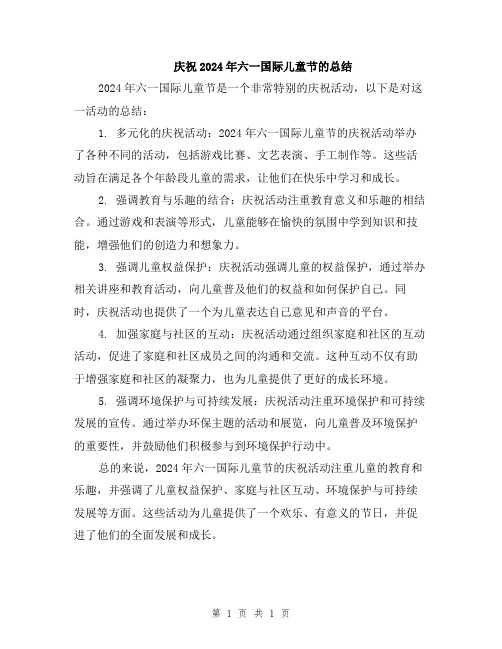 庆祝2024年六一国际儿童节的总结

2024年六一国际儿童节是一个非常特别的庆祝活动，以下是对这一活动的总结：

1. 多元化的庆祝活动：2024年六一国际儿童节的庆祝活动举办了各种不同的活动，包括游戏比赛、文艺表演、手工制作等。这些活动旨在满足各个年龄段儿童的需求，让他们在快乐中学习和成长。

2. 强调教育与乐趣的结合：庆祝活动注重教育意义和乐趣的相结合。通过游戏和表演等形式，儿童能够在愉快的氛围中学到知识和技能，增强他们的创造力和想象力。

3. 强调儿童权益保护：庆祝活动强调儿童的权益保护，通过举办相关讲座和教育活动，向儿童普及他们的权益和如何保护自己。同时，庆祝活动也提供了一个为儿童表达自己意见和声音的平台。

4. 加强家庭与社区的互动：庆祝活动通过组织家庭和社区的互动活动，促进了家庭和社区成员之间的沟通和交流。这种互动不仅有助于增强家庭和社区的凝聚力，也为儿童提供了更好的成长环境。

5. 强调环境保护与可持续发展：庆祝活动注重环境保护和可持续发展的宣传。通过举办环保主题的活动和展览，向儿童普及环境保护的重要性，并鼓励他们积极参与到环境保护行动中。

总的来说，2024年六一国际儿童节的庆祝活动注重儿童的教育和乐趣，并强调了儿童权益保护、家庭与社区互动、环境保护与可持续发展等方面。这些活动为儿童提供了一个欢乐、有意义的节日，并促进了他们的全面发展和成长。

第 1 页 共 1 页